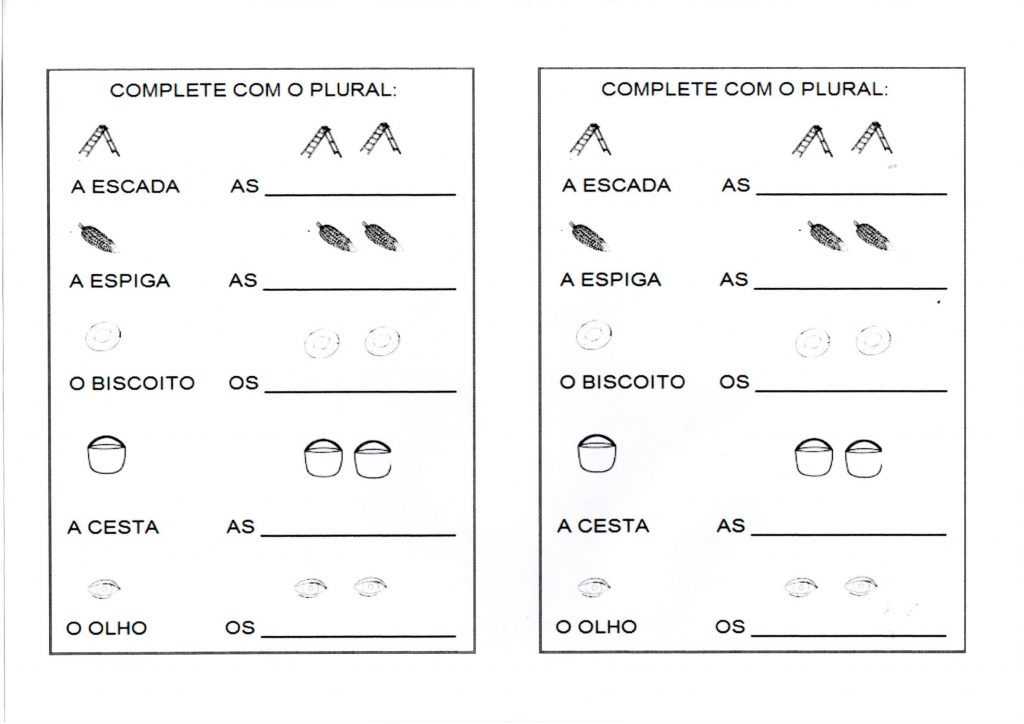 COMPLETE COM O PLURAL:

A ESCADA AS ______________

A ESPIGA AS ______________

O BISCOITO OS ______________

A CESTA AS ______________

O OLHO OS ______________

COMPLETE COM O PLURAL:

A ESCADA AS ______________

A ESPIGA AS ______________

O BISCOITO OS ______________

A CESTA AS ______________

O OLHO OS ______________